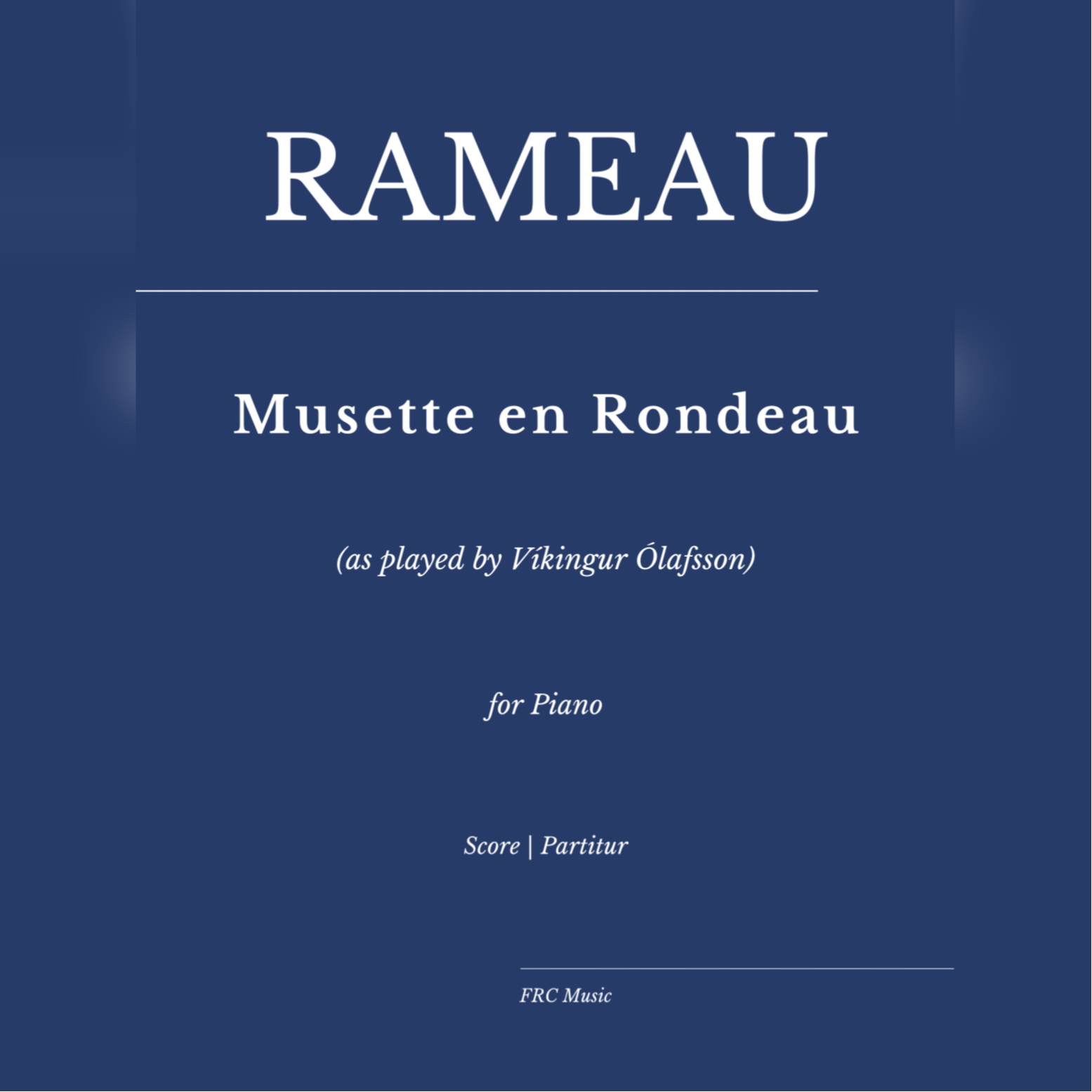 RAMEAU

Musette en Rondeau

(as played by Víkingur Ólafsson)

for Piano

Score | Partitur

FRC Music